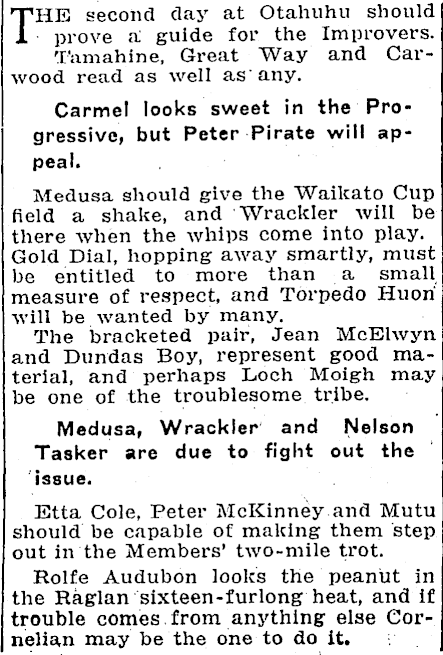 THE second day at Otahuhu should prove a guide for the Improvers. Tamahine, Great Way and Carwood read as well as any.

Carmel looks sweet in the Progressive, but Peter Pirate will appeal.

Medusa should give the Waikato Cup field a shake, and Wrackler will be there when the whips come into play. Gold Dial, hopping away smartly, must be entitled to more than a small measure of respect, and Torpedo Huon will be wanted by many.

The bracketed pair, Jean McElwyn and Dundas Boy, represent good material, and perhaps Loch Moigh may be one of the troublesome tribe.

Medusa, Wrackler and Nelson Tasker are due to fight out the issue.

Etta Cole, Peter McKinney and Mutu should be capable of making them step out in the Members' two-mile trot.

Rolfe Audubon looks the peanut in the Raglan sixteen-furlong heat, and if trouble comes from anything else Cornelian may be the one to do it.